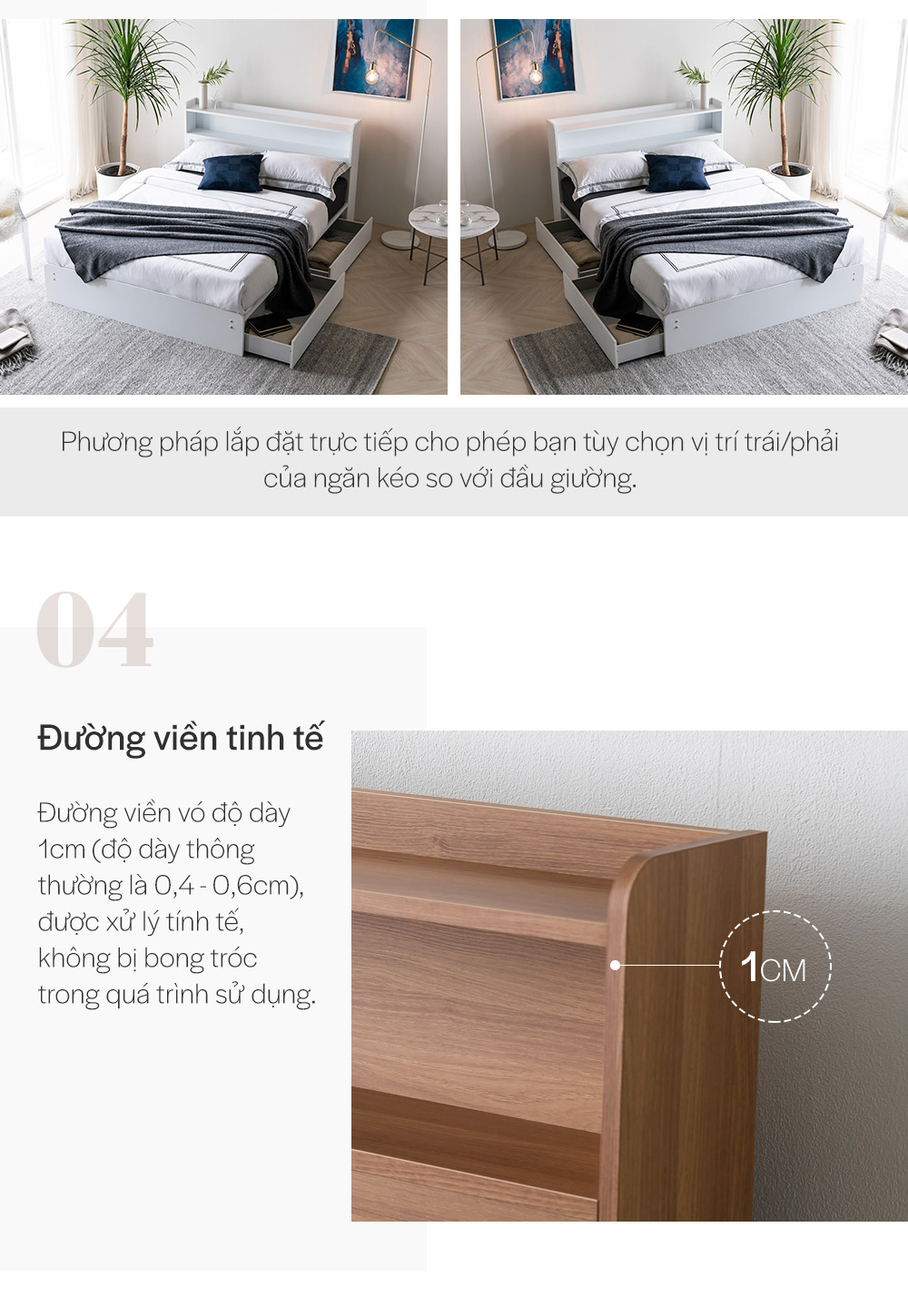 Phương pháp lắp đặt trực tiếp cho phép bạn tùy chọn vị trí trái/phải của ngăn kéo so với đầu giường.

04

Đường viền tinh tế

Đường viền vó độ dày 1cm (độ dày thông thường là 0,4 - 0,6cm), được xử lý tính tế, không bị bong tróc trong quá trình sử dụng.

1CM